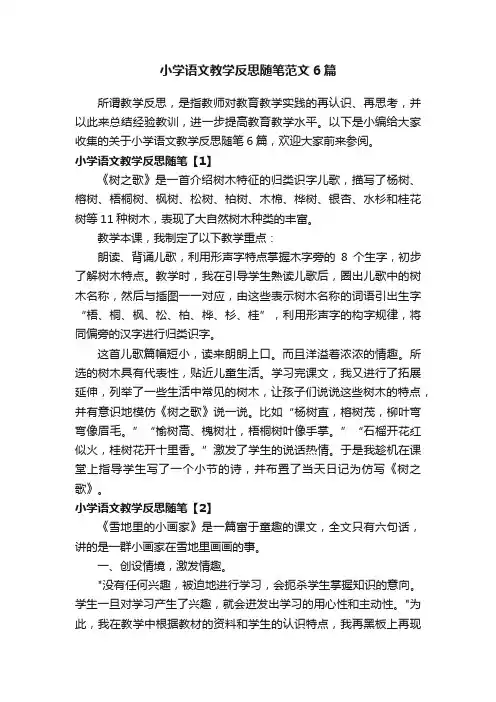 小学语文教学反思随笔范文6篇

所谓教学反思，是指教师对教育教学实践的再认识、再思考，并以此来总结经验教训，进一步提高教育教学水平。以下是小编给大家收集的关于小学语文教学反思随笔6篇，欢迎大家前来参阅。

小学语文教学反思随笔【1】

《树之歌》是一首介绍树木特征的归类识字儿歌，描写了杨树、榕树、梧桐树、枫树、松树、柏树、木棉、桦树、银杏、水杉和桂花树等11种树木，表现了大自然树木种类的丰富。

教学本课，我制定了以下教学重点：

朗读、背诵儿歌，利用形声字特点掌握木字旁的 8 个生字，初步了解树木特点。教学时，我在引导学生熟读儿歌后，圈出儿歌中的树木名称，然后与插图一一对应，由这些表示树木名称的词语引出生字“梧、桐、枫、松、柏、桦、杉、桂”，利用形声字的构字规律，将同偏旁的汉字进行归类识字。

这首儿歌篇幅短小，读来朗朗上口。而且洋溢着浓浓的情趣。所选的树木具有代表性，贴近儿童生活。学习完课文，我又进行了拓展延伸，列举了一些生活中常见的树木，让孩子们说说这些树木的特点，并有意识地模仿《树之歌》说一说。比如“杨树直，榕树茂，柳叶弯弯像眉毛。”“榆树高、槐树壮，梧桐树叶像手掌。”“石榴开花红似火，桂树花开十里香。”激发了学生的说话热情。于是我趁机在课堂上指导学生写了一个小节的诗，并布置了当天日记为仿写《树之歌》。

小学语文教学反思随笔【2】

《雪地里的小画家》是一篇富于童趣的课文，全文只有六句话，讲的是一群小画家在雪地里画画的事。

一、创设情境，激发情趣。

"没有任何兴趣，被迫地进行学习，会扼杀学生掌握知识的意向。学生一旦对学习产生了兴趣，就会迸发出学习的用心性和主动性。"为此，我在教学中根据教材的资料和学生的认识特点，我再黑板上再现